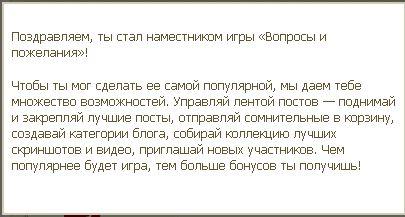 Поздравляем, ты стал наместником игры «Вопросы и пожелания»!

Чтобы ты мог сделать ее самой популярной, мы даем тебе множество возможностей. Управляй лентой постов — поднимай и закрепляй лучшие посты, отправляй сомнительные в корзину, создавай категории блога, собирай коллекцию лучших скриншотов и видео, приглашай новых участников. Чем популярнее будет игра, тем больше бонусов ты получишь!